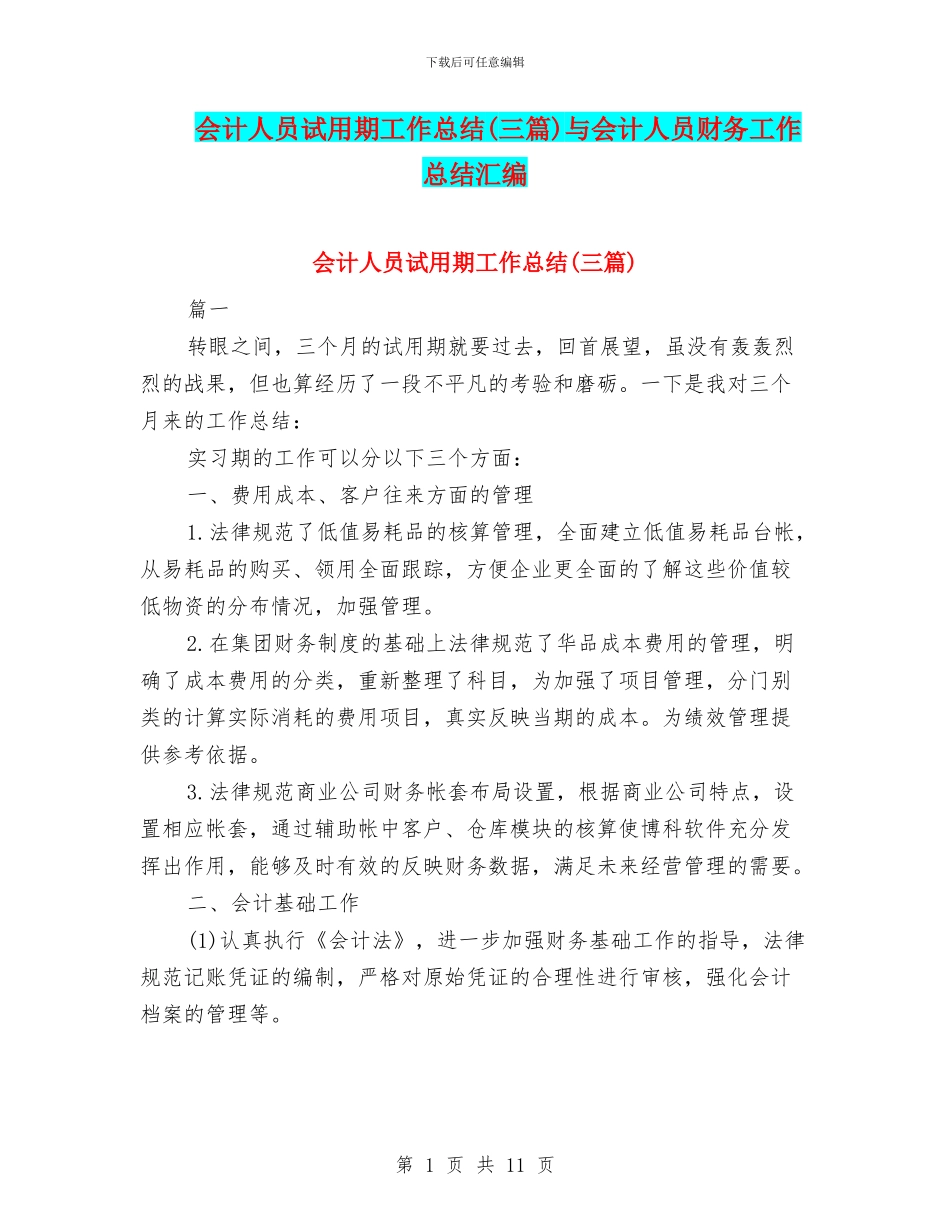 下载后可任意编辑

会计人员试用期工作总结(三篇)与会计人员财务工作总结汇编

会计人员试用期工作总结(三篇)

篇一

转眼之间，三个月的试用期就要过去，回首展望，虽没有轰轰烈烈的战果，但也算经历了一段不平凡的考验和磨砺。一下是我对三个月来的工作总结：

实习期的工作可以分以下三个方面：

一、费用成本、客户往来方面的管理

1.法律规范了低值易耗品的核算管理，全面建立低值易耗品台帐，从易耗品的购买、领用全面跟踪，方便企业更全面的了解这些价值较低物资的分布情况，加强管理。

2.在集团财务制度的基础上法律规范了华品成本费用的管理，明确了成本费用的分类，重新整理了科目，为加强了项目管理，分门别类的计算实际消耗的费用项目，真实反映当期的成本。为绩效管理提供参考依据。

3.法律规范商业公司财务帐套布局设置，根据商业公司特点，设置相应帐套，通过辅助帐中客户、仓库模块的核算使博科软件充分发挥出作用，能够及时有效的反映财务数据，满足未来经营管理的需要。

二、会计基础工作

(1)认真执行《会计法》，进一步加强财务基础工作的指导，法律规范记账凭证的编制，严格对原始凭证的合理性进行审核，强化会计档案的管理等。

第 1 页 共 11 页